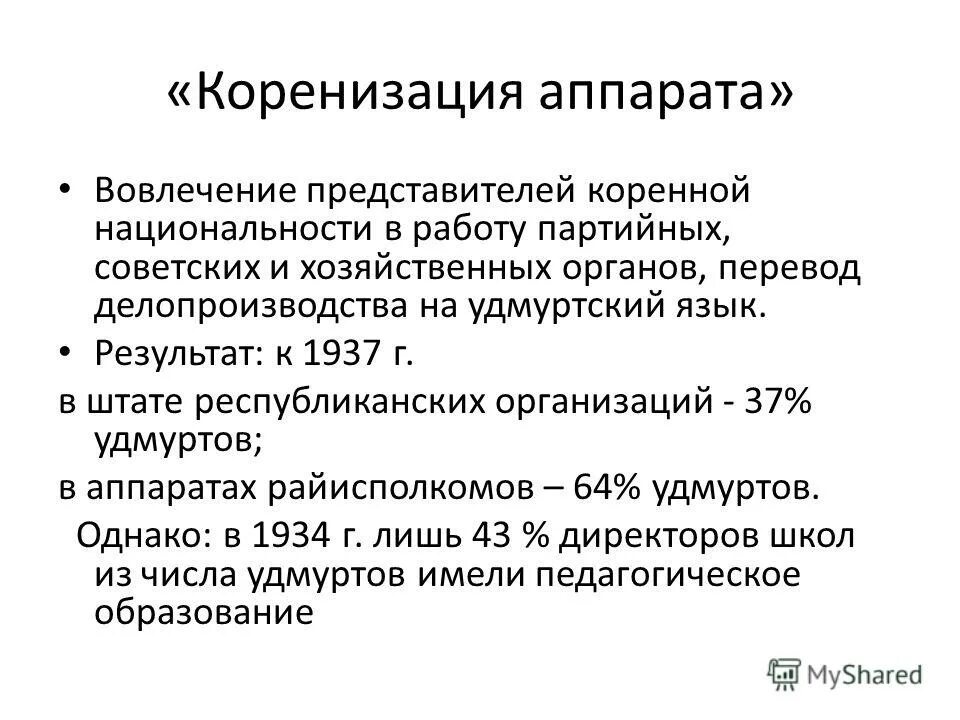 «Коренизация аппарата»

• Вовлечение представителей коренной национальности в работу партийных, советских и хозяйственных органов, перевод делопроизводства на удмуртский язык.

• Результат: к 1937 г.

в штате республиканских организаций - 37% удмуртов;

в аппаратах райисполкомов – 64% удмуртов.

Однако: в 1934 г. лишь 43 % директоров школ из числа удмуртов имели педагогическое образование

MyShared